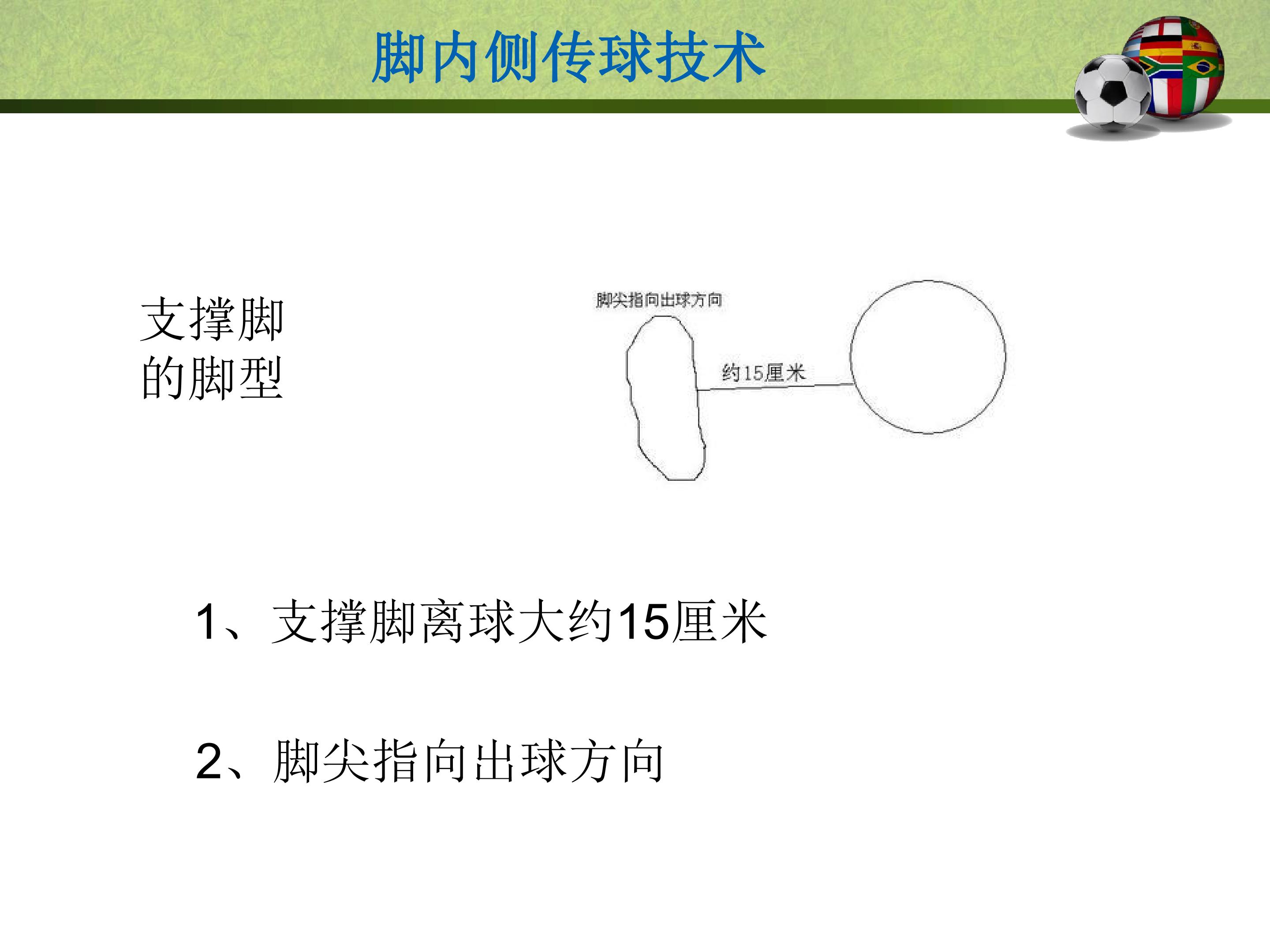 脚内侧传球技术

支撑脚的脚型

脚尖指向出球方向

约15厘米

1、支撑脚离球大约15厘米

2、脚尖指向出球方向